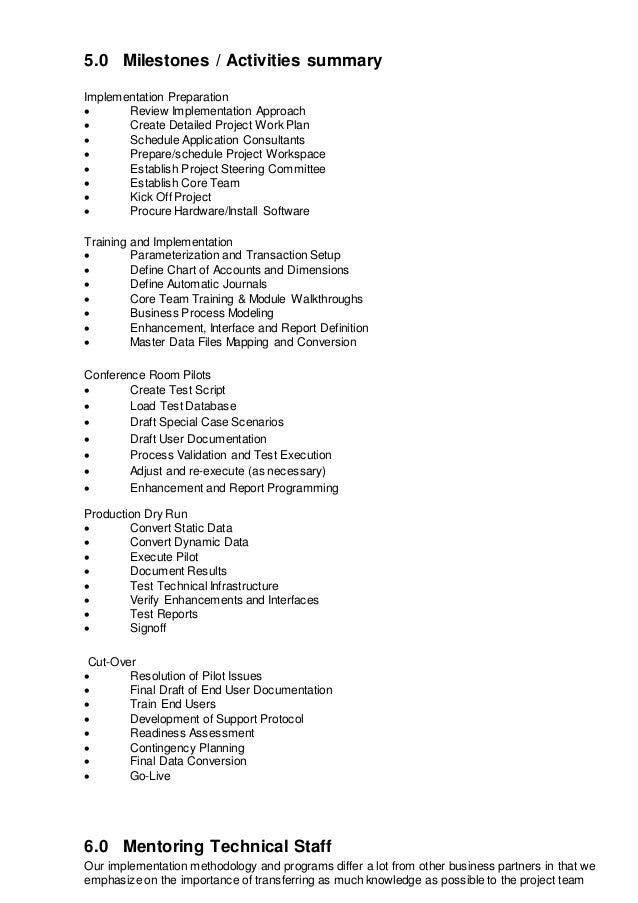 5.0 Milestones / Activities summary

Implementation Preparation
• Review Implementation Approach
• Create Detailed Project Work Plan
• Schedule Application Consultants
• Prepare/schedule Project Workspace
• Establish Project Steering Committee
• Establish Core Team
• Kick Off Project
• Procure Hardware/Install Software

Training and Implementation
• Parameterization and Transaction Setup
• Define Chart of Accounts and Dimensions
• Define Automatic Journals
• Core Team Training & Module Walkthroughs
• Business Process Modeling
• Enhancement, Interface and Report Definition
• Master Data Files Mapping and Conversion

Conference Room Pilots
• Create Test Script
• Load Test Database
• Draft Special Case Scenarios
• Draft User Documentation
• Process Validation and Test Execution
• Adjust and re-execute (as necessary)
• Enhancement and Report Programming

Production Dry Run
• Convert Static Data
• Convert Dynamic Data
• Execute Pilot
• Document Results
• Test Technical Infrastructure
• Verify Enhancements and Interfaces
• Test Reports
• Signoff

Cut-Over
• Resolution of Pilot Issues
• Final Draft of End User Documentation
• Train End Users
• Development of Support Protocol
• Readiness Assessment
• Contingency Planning
• Final Data Conversion
• Go-Live

6.0 Mentoring Technical Staff
Our implementation methodology and programs differ a lot from other business partners in that we emphasize on the importance of transferring as much knowledge as possible to the project team